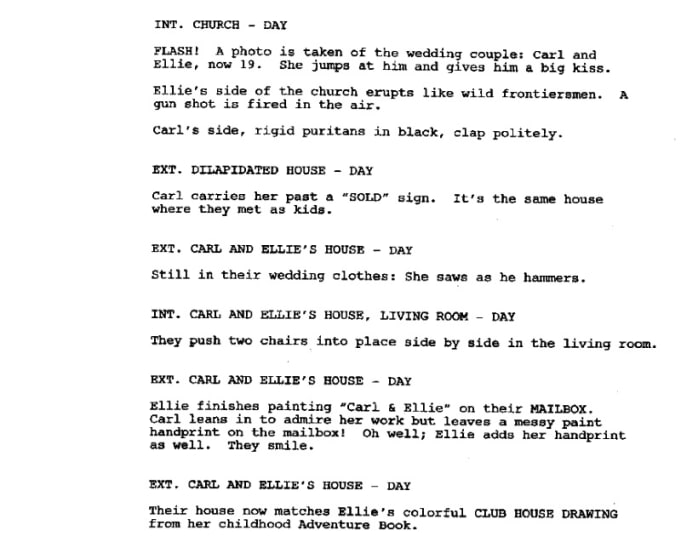 INT. CHURCH - DAY

FLASH! A photo is taken of the wedding couple: Carl and Ellie, now 19. She jumps at him and gives him a big kiss.

Ellie's side of the church erupts like wild frontiersmen. A gun shot is fired in the air.

Carl's side, rigid puritans in black, clap politely.

EXT. DILAPIDATED HOUSE - DAY

Carl carries her past a "SOLD" sign. It's the same house where they met as kids.

EXT. CARL AND ELLIE'S HOUSE - DAY

Still in their wedding clothes: She saws as he hammers.

INT. CARL AND ELLIE'S HOUSE, LIVING ROOM - DAY

They push two chairs into place side by side in the living room.

EXT. CARL AND ELLIE'S HOUSE - DAY

Ellie finishes painting "Carl & Ellie" on their MAILBOX. Carl leans in to admire her work but leaves a messy paint handprint on the mailbox! Oh well; Ellie adds her handprint as well. They smile.

EXT. CARL AND ELLIE'S HOUSE - DAY

Their house now matches Ellie's colorful CLUB HOUSE DRAWING from her childhood Adventure Book.